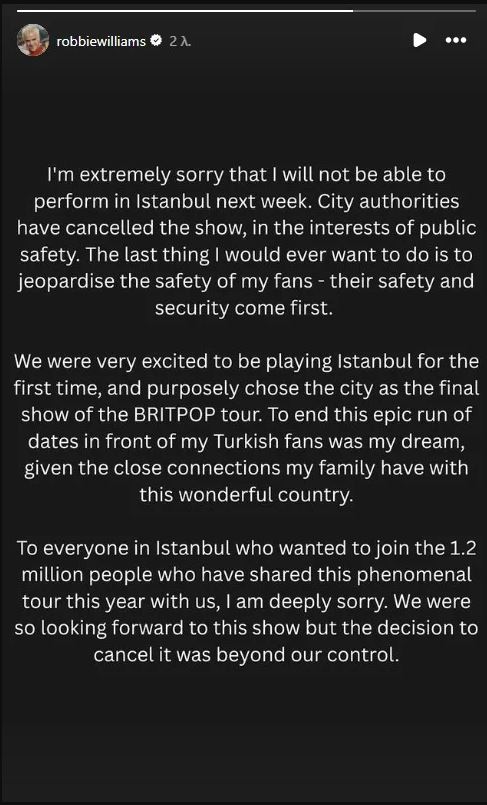 robbiewilliams 2 λ.

I'm extremely sorry that I will not be able to perform in Istanbul next week. City authorities have cancelled the show, in the interests of public safety. The last thing I would ever want to do is to jeopardise the safety of my fans - their safety and security come first.

We were very excited to be playing Istanbul for the first time, and purposely chose the city as the final show of the BRITPOP tour. To end this epic run of dates in front of my Turkish fans was my dream, given the close connections my family have with this wonderful country.

To everyone in Istanbul who wanted to join the 1.2 million people who have shared this phenomenal tour this year with us, I am deeply sorry. We were so looking forward to this show but the decision to cancel it was beyond our control.